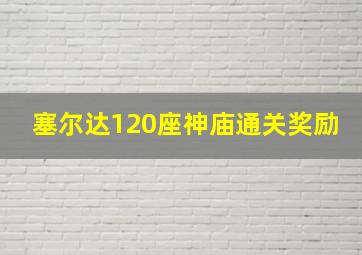 塞尔达120座神庙通关奖励